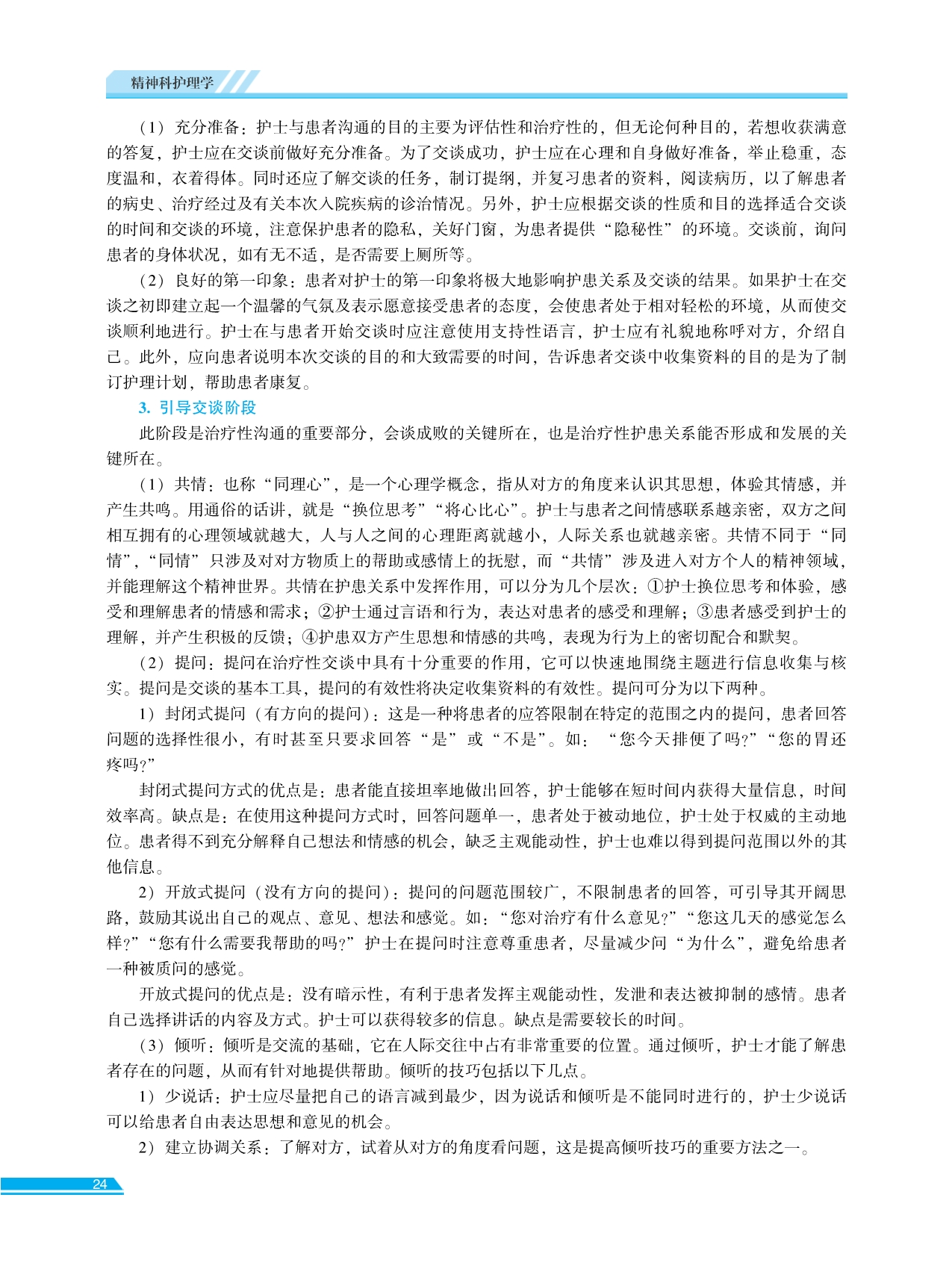 精神科护理学

（1）充分准备：护士与患者沟通的目的主要为评估性和治疗性的，但无论何种目的，若想收获满意的答复，护士应在交谈前做好充分准备。为了交谈成功，护士应在心理和自身做好准备，举止稳重，态度温和，衣着得体。同时还应了解交谈的任务，制订提纲，并复习患者的资料，阅读病历，以了解患者的病史、治疗经过及有关本次入院疾病的诊治情况。另外，护士应根据交谈的性质和目的选择适合交谈的时间和交谈的环境，注意保护患者的隐私，关好门窗，为患者提供“隐秘性”的环境。交谈前，询问患者的身体状况，如有无不适，是否需要上厕所等。

（2）良好的第一印象：患者对护士的第一印象将极大地影响护患关系及交谈的结果。如果护士在交谈之初即建立起一个温馨的气氛及表示愿意接受患者的态度，会使患者处于相对轻松的环境，从而使交谈顺利地进行。护士在与患者开始交谈时应注意使用支持性语言，护士应有礼貌地称呼对方，介绍自己。此外，应向患者说明本次交谈的目的和大致需要的时间，告诉患者交谈中收集资料的目的是为了制订护理计划，帮助患者康复。

3. 引导交谈阶段

此阶段是治疗性沟通的重要部分，会谈成败的关键所在，也是治疗性护患关系能否形成和发展的关键所在。

（1）共情：也称“同理心”，是一个心理学概念，指从对方的角度来认识其思想，体验其情感，并产生共鸣。用通俗的话讲，就是“换位思考”“将心比心”。护士与患者之间情感联系越亲密，双方之间相互拥有的心理领域就越大，人与人之间的心理距离就越小，人际关系也就越亲密。共情不同于“同情”，“同情”只涉及对对方物质上的帮助或感情上的抚慰，而“共情”涉及进入对方个人的精神领域，并能理解这个精神世界。共情在护患关系中发挥作用，可以分为几个层次：①护士换位思考和体验，感受和理解患者的情感和需求；②护士通过言语和行为，表达对患者的感受和理解；③患者感受到护士的理解，并产生积极的反馈；④护患双方产生思想和情感的共鸣，表现为行为上的密切配合和默契。

（2）提问：提问在治疗性交谈中具有十分重要的作用，它可以快速地围绕主题进行信息收集与核实。提问是交谈的基本工具，提问的有效性将决定收集资料的有效性。提问可分为以下两种。

1）封闭式提问（有方向的提问）：这是一种将患者的应答限制在特定的范围之内的提问，患者回答问题的选择性很小，有时甚至只要求回答“是”或“不是”。如：“您今天排便了吗？”“您的胃还疼吗？”

封闭式提问方式的优点是：患者能直接坦率地做出回答，护士能够在短时间内获得大量信息，时间效率高。缺点是：在使用这种提问方式时，回答问题单一，患者处于被动地位，护士处于权威的主动地位。患者得不到充分解释自己想法和情感的机会，缺乏主观能动性，护士也难以得到提问范围以外的其他信息。

2）开放式提问（没有方向的提问）：提问的问题范围较广，不限制患者的回答，可引导其开阔思路，鼓励其说出自己的观点、意见、想法和感觉。如：“您对治疗有什么意见？”“您这几天的感觉怎么样？”“您有什么需要我帮助的吗？”护士在提问时注意尊重患者，尽量减少问“为什么”，避免给患者一种被质问的感觉。

开放式提问的优点是：没有暗示性，有利于患者发挥主观能动性，发泄和表达被抑制的感情。患者自己选择讲话的内容及方式。护士可以获得较多的信息。缺点是需要较长的时间。

（3）倾听：倾听是交流的基础，它在人际交往中占有非常重要的位置。通过倾听，护士才能了解患者存在的问题，从而有针对地提供帮助。倾听的技巧包括以下几点。

1）少说话：护士应尽量把自己的语言减到最少，因为说话和倾听是不能同时进行的，护士少说话可以给患者自由表达思想和意见的机会。

2）建立协调关系：了解对方，试着从对方的角度看问题，这是提高倾听技巧的重要方法之一。

24